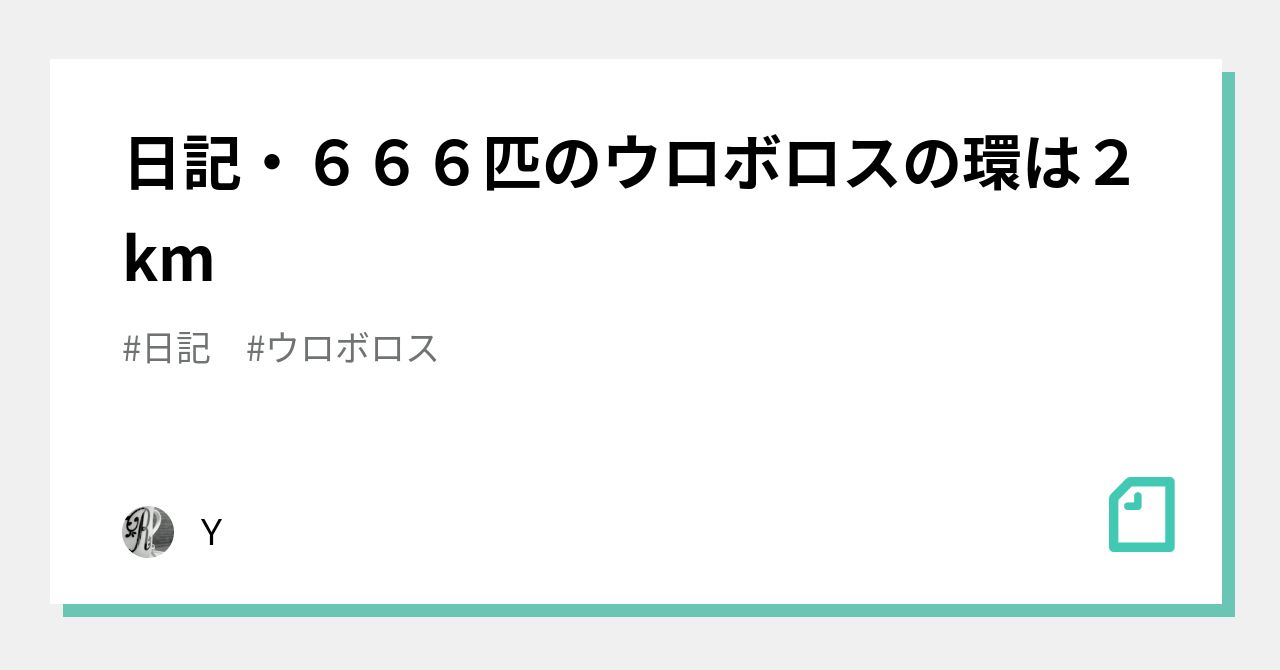 日記・６６６匹のウロボロスの環は２km

#日記　#ウロボロス

Y